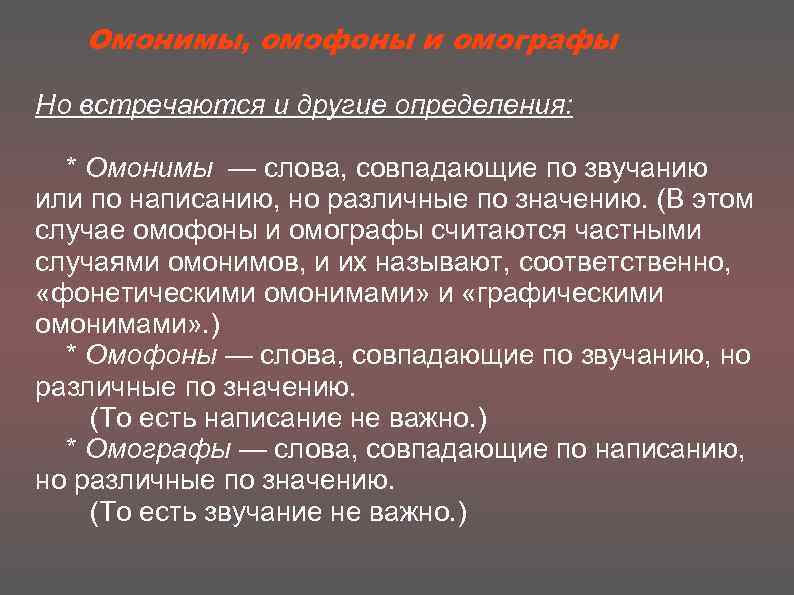 Омонимы, омофоны и омографы

Но встречаются и другие определения:

* Омонимы — слова, совпадающие по звучанию или по написанию, но различные по значению. (В этом случае омофоны и омографы считаются частными случаями омонимов, и их называют, соответственно, «фонетическими омонимами» и «графическими омонимами».)
* Омофоны — слова, совпадающие по звучанию, но различные по значению.
(То есть написание не важно.)
* Омографы — слова, совпадающие по написанию, но различные по значению.
(То есть звучание не важно.)